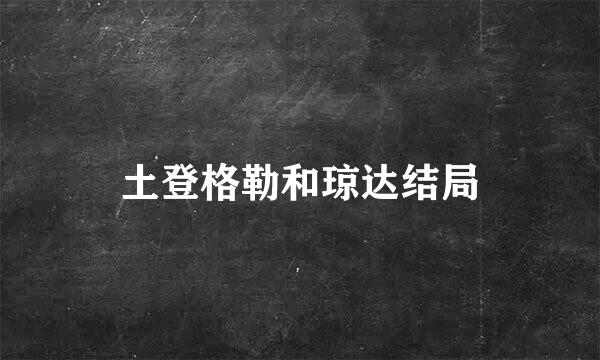 土登格勒和琼达结局